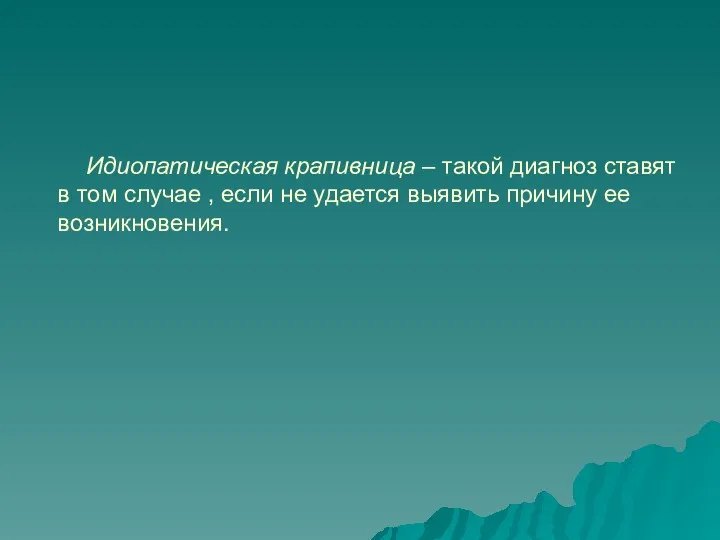 Идиопатическая крапивница – такой диагноз ставят в том случае , если не удается выявить причину ее возникновения.